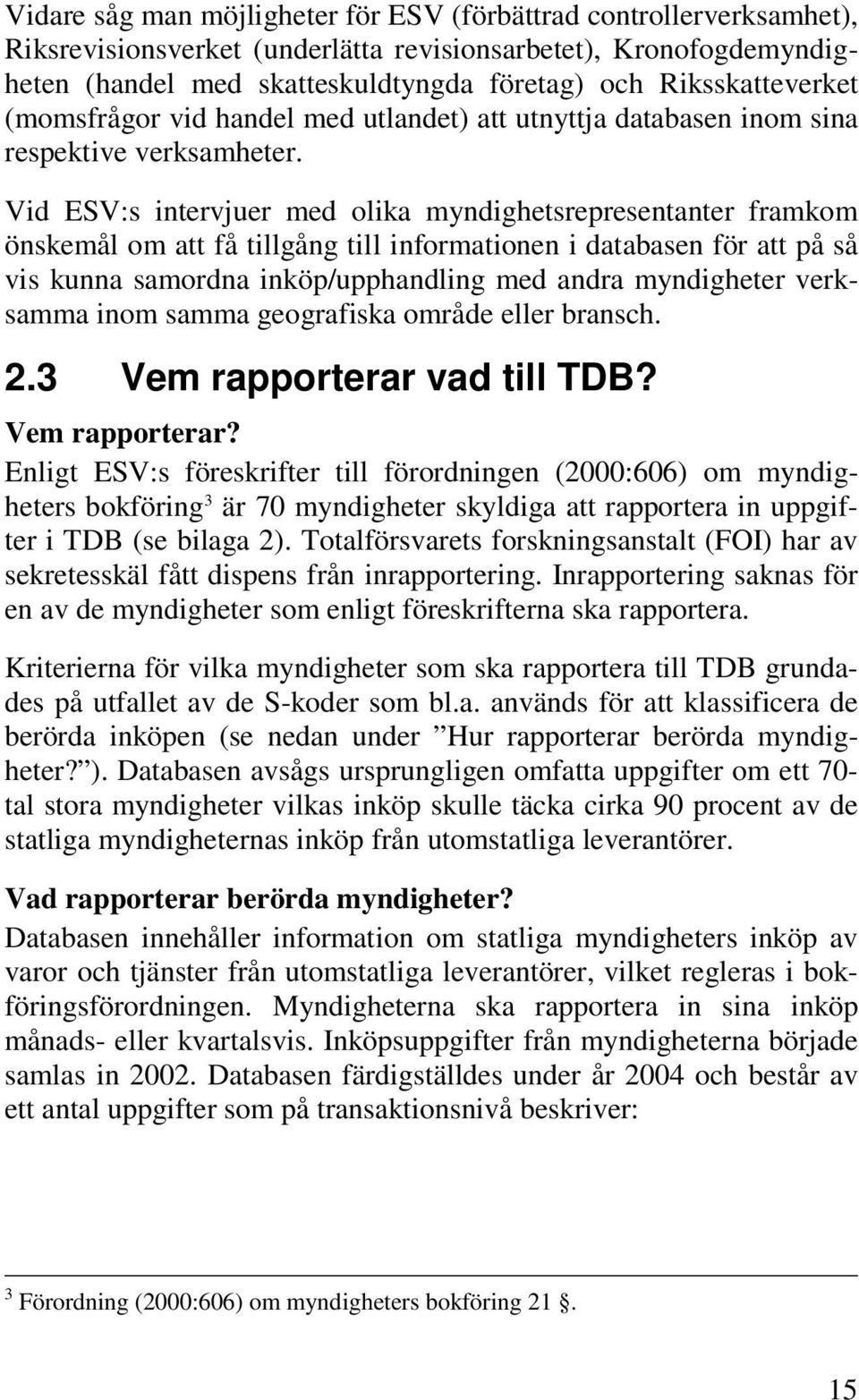 Vidare såg man möjligheter för ESV (förbättrad controllerverksamhet), Riksrevisionsverket (underlätta revisionsarbetet), Kronofogdemyndigheten (handel med skatteskuldtyngda företag) och Riksskatteverket (momsfrågor vid handel med utlandet) att utnyttja databasen inom sina respektive verksamheter.

Vid ESV:s intervjuer med olika myndighetsrepresentanter framkom önskemål om att få tillgång till informationen i databasen för att på så vis kunna samordna inköp/upphandling med andra myndigheter verksamma inom samma geografiska område eller bransch.

2.3 Vem rapporterar vad till TDB?

Vem rapporterar?

Enligt ESV:s föreskrifter till förordningen (2000:606) om myndigheters bokföring$^3$ är 70 myndigheter skyldiga att rapportera in uppgifter i TDB (se bilaga 2). Totalförsvarets forskningsanstalt (FOI) har av sekretesskäl fått dispens från inrapportering. Inrapportering saknas för en av de myndigheter som enligt föreskrifterna ska rapportera.

Kriterierna för vilka myndigheter som ska rapportera till TDB grundades på utfallet av de S-koder som bl.a. används för att klassificera de berörda inköpen (se nedan under ”Hur rapporterar berörda myndigheter?”). Databasen avsågs ursprungligen omfatta uppgifter om ett 70-tal stora myndigheter vilkas inköp skulle täcka cirka 90 procent av de statliga myndigheternas inköp från utomstatliga leverantörer.

Vad rapporterar berörda myndigheter?

Databasen innehåller information om statliga myndigheters inköp av varor och tjänster från utomstatliga leverantörer, vilket regleras i bokföringsförordningen. Myndigheterna ska rapportera in sina inköp månads- eller kvartalsvis. Inköpsuppgifter från myndigheterna började samlas in 2002. Databasen färdigställdes under år 2004 och består av ett antal uppgifter som på transaktionsnivå beskriver:

$^3$ Förordning (2000:606) om myndigheters bokföring 21 .

15